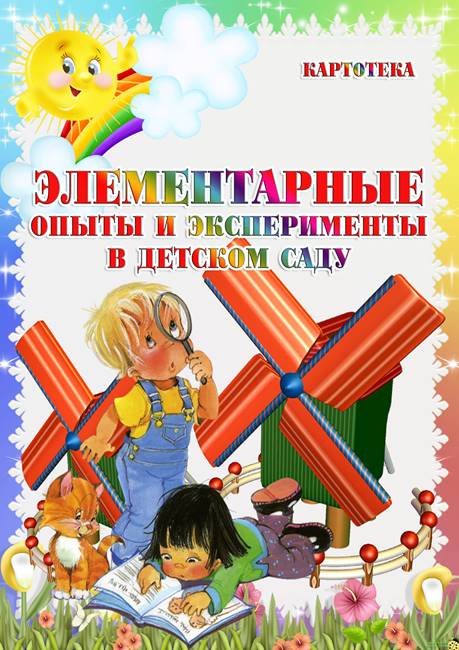 КАРТОТЕКА

ЭЛЕМЕНТАРНЫЕ ОПЫТЫ И ЭКСПЕРИМЕНТЫ В ДЕТСКОМ САДУ